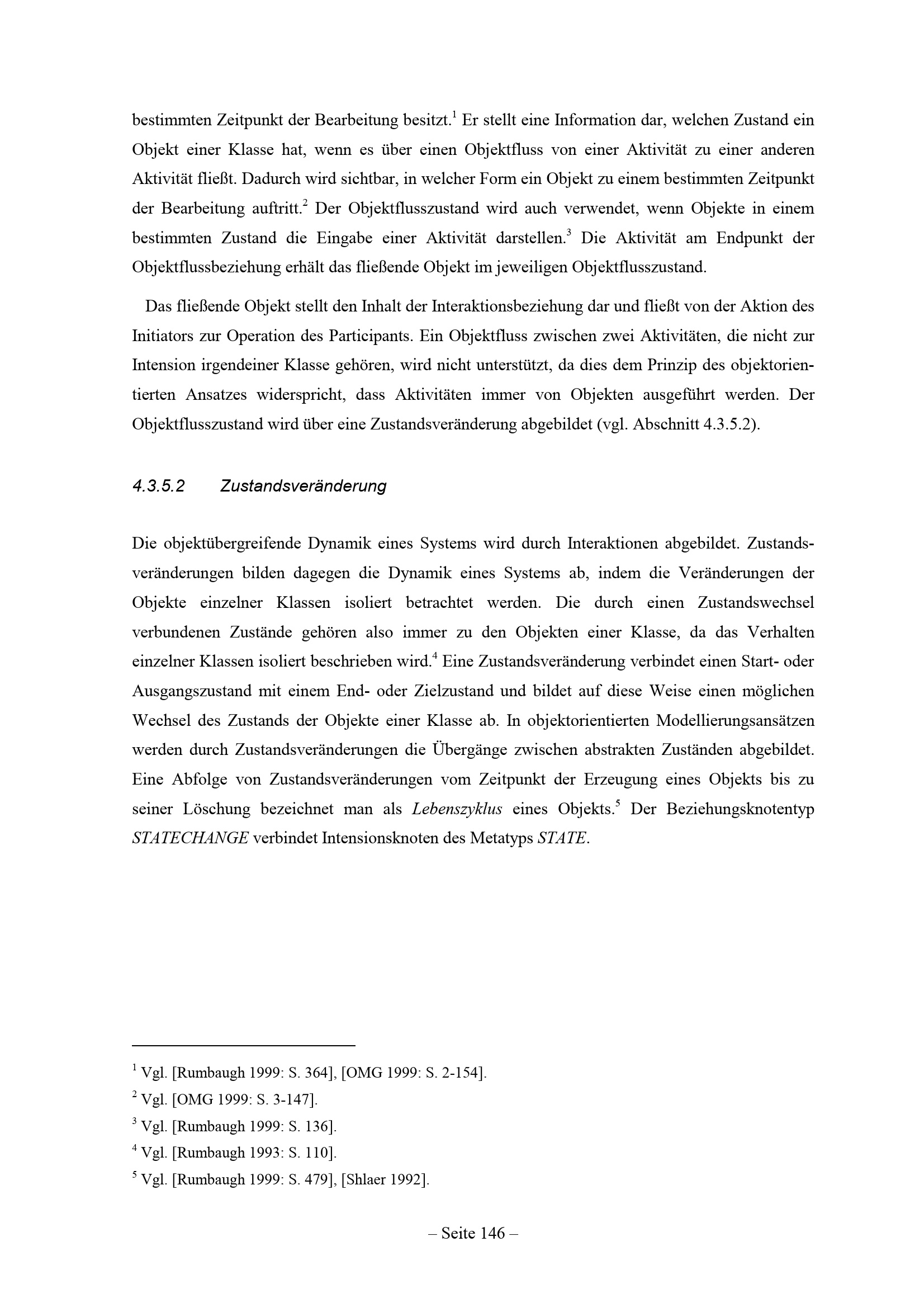 bestimmten Zeitpunkt der Bearbeitung besitzt.$^{1}$ Er stellt eine Information dar, welchen Zustand ein Objekt einer Klasse hat, wenn es über einen Objektfluss von einer Aktivität zu einer anderen Aktivität fließt. Dadurch wird sichtbar, in welcher Form ein Objekt zu einem bestimmten Zeitpunkt der Bearbeitung auftritt.$^{2}$ Der Objektflusszustand wird auch verwendet, wenn Objekte in einem bestimmten Zustand die Eingabe einer Aktivität darstellen.$^{3}$ Die Aktivität am Endpunkt der Objektflussbeziehung erhält das fließende Objekt im jeweiligen Objektflusszustand.

Das fließende Objekt stellt den Inhalt der Interaktionsbeziehung dar und fließt von der Aktion des Initiators zur Operation des Participants. Ein Objektfluss zwischen zwei Aktivitäten, die nicht zur Intension irgendeiner Klasse gehören, wird nicht unterstützt, da dies dem Prinzip des objektorientierten Ansatzes widerspricht, dass Aktivitäten immer von Objekten ausgeführt werden. Der Objektflusszustand wird über eine Zustandsveränderung abgebildet (vgl. Abschnitt 4.3.5.2).

4.3.5.2 Zustandsveränderung

Die objektübergreifende Dynamik eines Systems wird durch Interaktionen abgebildet. Zustandsveränderungen bilden dagegen die Dynamik eines Systems ab, indem die Veränderungen der Objekte einzelner Klassen isoliert betrachtet werden. Die durch einen Zustandswechsel verbundenen Zustände gehören also immer zu den Objekten einer Klasse, da das Verhalten einzelner Klassen isoliert beschrieben wird.$^{4}$ Eine Zustandsveränderung verbindet einen Start- oder Ausgangszustand mit einem End- oder Zielzustand und bildet auf diese Weise einen möglichen Wechsel des Zustands der Objekte einer Klasse ab. In objektorientierten Modellierungsansätzen werden durch Zustandsveränderungen die Übergänge zwischen abstrakten Zuständen abgebildet. Eine Abfolge von Zustandsveränderungen vom Zeitpunkt der Erzeugung eines Objekts bis zu seiner Löschung bezeichnet man als Lebenszyklus eines Objekts.$^{5}$ Der Beziehungsknotentyp STATECHANGE verbindet Intensionsknoten des Metatyps STATE.

$^{1}$ Vgl. [Rumbaugh 1999: S. 364], [OMG 1999: S. 2-154].

$^{2}$ Vgl. [OMG 1999: S. 3-147].

$^{3}$ Vgl. [Rumbaugh 1999: S. 136].

$^{4}$ Vgl. [Rumbaugh 1993: S. 110].

$^{5}$ Vgl. [Rumbaugh 1999: S. 479], [Shlaer 1992].

– Seite 146 –